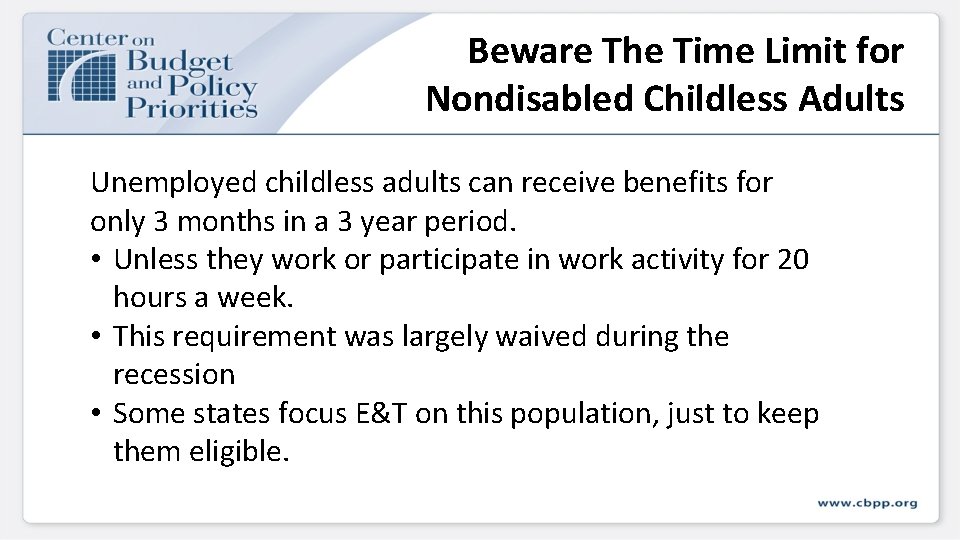 Center on Budget and Policy Priorities

Beware The Time Limit for Nondisabled Childless Adults

Unemployed childless adults can receive benefits for only 3 months in a 3 year period.
• Unless they work or participate in work activity for 20 hours a week.
• This requirement was largely waived during the recession
• Some states focus E&T on this population, just to keep them eligible.

www.cbpp.org